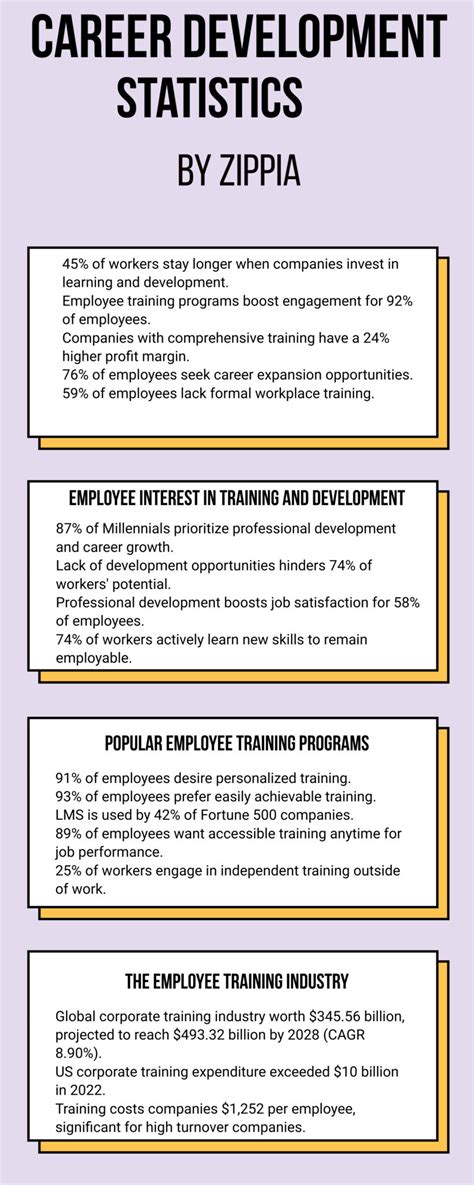 CAREER DEVELOPMENT STATISTICS

BY ZIPPIA

45% of workers stay longer when companies invest in learning and development.
Employee training programs boost engagement for 92% of employees.
Companies with comprehensive training have a 24% higher profit margin.
76% of employees seek career expansion opportunities.
59% of employees lack formal workplace training.

EMPLOYEE INTEREST IN TRAINING AND DEVELOPMENT

87% of Millennials prioritize professional development and career growth.
Lack of development opportunities hinders 74% of workers' potential.
Professional development boosts job satisfaction for 58% of employees.
74% of workers actively learn new skills to remain employable.

POPULAR EMPLOYEE TRAINING PROGRAMS

91% of employees desire personalized training.
93% of employees prefer easily achievable training.
LMS is used by 42% of Fortune 500 companies.
89% of employees want accessible training anytime for job performance.
25% of workers engage in independent training outside of work.

THE EMPLOYEE TRAINING INDUSTRY

Global corporate training industry worth \$345.56 billion, projected to reach \$493.32 billion by 2028 (CAGR 8.90%).
US corporate training expenditure exceeded \$10 billion in 2022.
Training costs companies \$1,252 per employee, significant for high turnover companies.